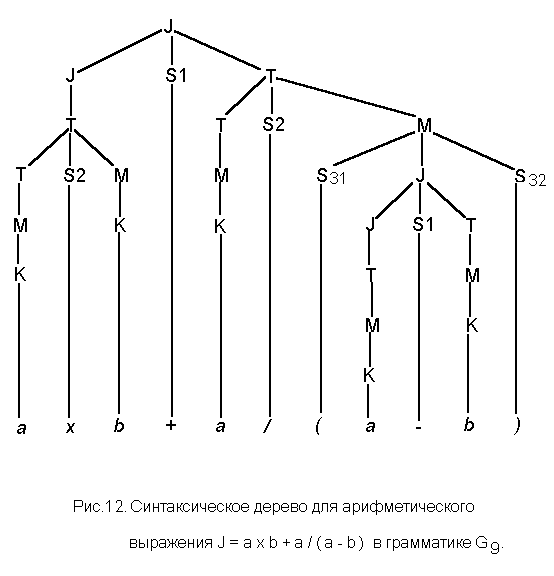 J

J S1 T

T T S2 M

T S2 M M $S_{31}$ J $S_{32}$

M K K J S1 T

K T M

M K

K

a x b + a / ( a - b )

Рис.12. Синтаксическое дерево для арифметического выражения J = a x b + a / ( a - b ) в грамматике $G_9$.